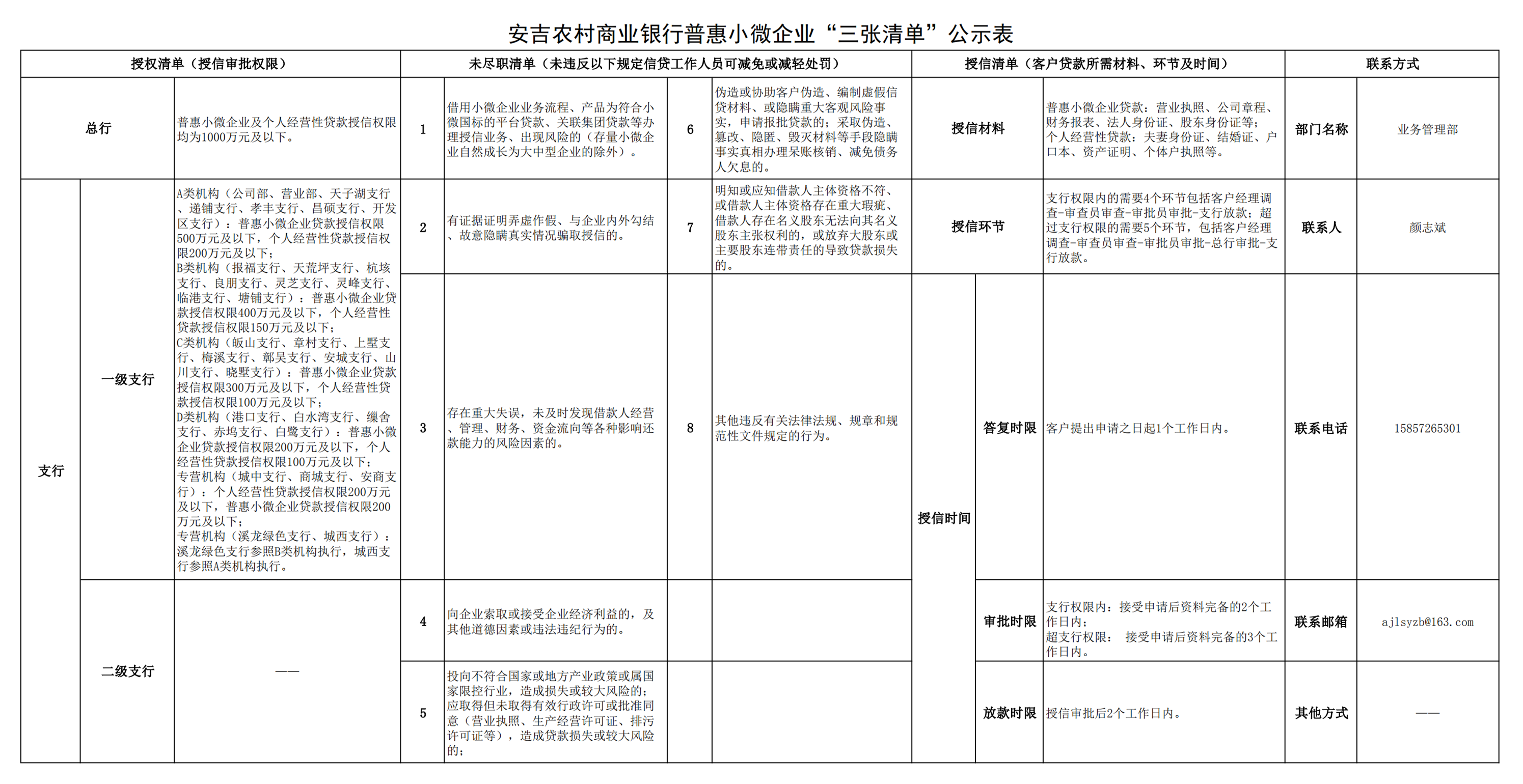 安吉农村商业银行普惠小微企业“三张清单”公示表

| 授权清单（授信审批权限） | | | 未尽职清单（未违反以下规定信贷工作人员可减免或减轻处罚） | | | | 授信清单（客户贷款所需材料、环节及时间） | | | 联系方式 | |
|---|---|---|---|---|---|---|---|---|---|---|---|
| 总行 | | 普惠小微企业及个人经营性贷款授信权限均为1000万元及以下。 | 1 | 借用小微企业业务流程、产品为符合小微国标的平台贷款、关联集团贷款等办理授信业务、出现风险的（存量小微企业自然成长为大中型企业的除外）。 | 6 | 伪造或协助客户伪造、编制虚假信贷材料、或隐瞒重大客观风险事实，申请报批贷款的；采取伪造、篡改、隐匿、毁灭材料等手段隐瞒事实真相办理呆账核销、减免债务人欠息的。 | 授信材料 | | 普惠小微企业贷款：营业执照、公司章程、财务报表、法人身份证、股东身份证等；个人经营性贷款：夫妻身份证、结婚证、户口本、资产证明、个体户执照等。 | 部门名称 | 业务管理部 |
| 支行 | 一级支行 | A类机构（公司部、营业部、天子湖支行、递铺支行、孝丰支行、昌硕支行、开发区支行）：普惠小微企业贷款授信权限500万元及以下，个人经营性贷款授信权限200万元及以下；B类机构（报福支行、天荒坪支行、杭垓支行、良朋支行、灵芝支行、灵峰支行、临港支行、塘铺支行）：普惠小微企业贷款授信权限400万元及以下，个人经营性贷款授信权限150万元及以下；C类机构（皈山支行、章村支行、上墅支行、梅溪支行、鄣吴支行、安城支行、山川支行、晓墅支行）：普惠小微企业贷款授信权限300万元及以下，个人经营性贷款授信权限100万元及以下；D类机构（港口支行、白水湾支行、缫舍支行、赤坞支行、白鹭支行）：普惠小微企业贷款授信权限200万元及以下，个人经营性贷款授信权限100万元及以下；专营机构（城中支行、商城支行、安商支行）：个人经营性贷款授信权限200万元及以下，普惠小微企业贷款授信权限200万元及以下；专营机构（溪龙绿色支行、城西支行）：溪龙绿色支行参照B类机构执行，城西支行参照A类机构执行。 | 2 | 有证据证明弄虚作假、与企业内外勾结、故意隐瞒真实情况骗取授信的。 | 7 | 明知或应知借款人主体资格不符、或借款人主体资格存在重大瑕疵、借款人存在名义股东无法向其名义股东主张权利的，或放弃大股东或主要股东连带责任的导致贷款损失的。 | 授信环节 | | 支行权限内的需要4个环节包括客户经理调查-审查员审查-审批员审批-支行放款；超过支行权限的需要5个环节，包括客户经理调查-审查员审查-审批员审批-总行审批-支行放款。 | 联系人 | 颜志斌 |
| | | | 3 | 存在重大失误，未及时发现借款人经营、管理、财务、资金流向等各种影响还款能力的风险因素的。 | 8 | 其他违反有关法律法规、规章和规范性文件规定的行为。 | 授信时间 | 答复时限 | 客户提出申请之日起1个工作日内。 | 联系电话 | 15857265301 |
| | 二级支行 | —— | 4 | 向企业索取或接受企业经济利益的，及其他道德因素或违法违纪行为的。 | | | | 审批时限 | 支行权限内：接受申请后资料完备的2个工作日内；超支行权限： 接受申请后资料完备的3个工作日内。 | 联系邮箱 | ajlsyzb@163.com |
| | | | 5 | 投向不符合国家或地方产业政策或属国家限控行业，造成损失或较大风险的；应取得但未取得有效行政许可或批准同意（营业执照、生产经营许可证、排污许可证等），造成贷款损失或较大风险的； | | | | 放款时限 | 授信审批后2个工作日内。 | 其他方式 | —— |